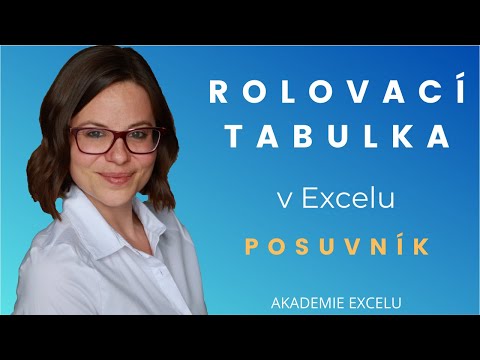 ROLOVACÍ TABULKA

v Excelu

POSUVNÍK

AKADEMIE EXCELU